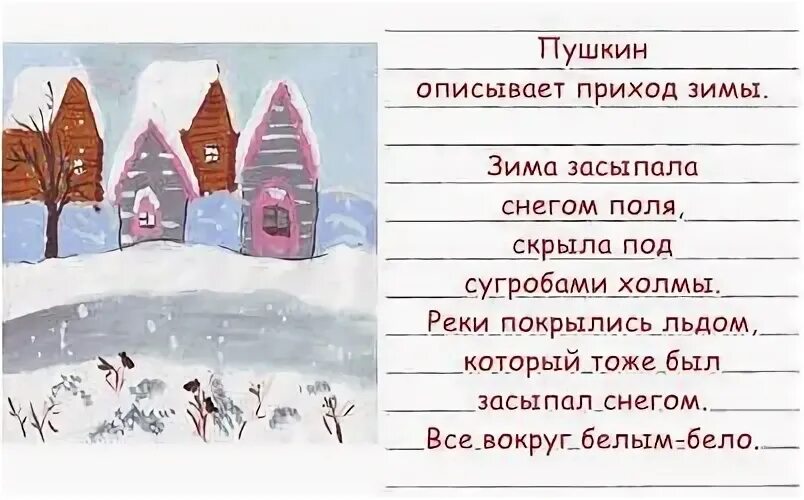 Пушкин
описывает приход зимы.

Зима засыпала
снегом поля,
скрыла под
сугробами холмы.
Реки покрылись льдом,
который тоже был
засыпал снегом.
Все вокруг белым-бело.